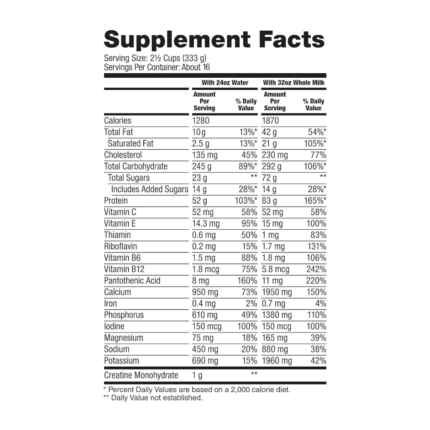 Supplement Facts

Serving Size: 2½ Cups (333 g)
Servings Per Container: About 16

| | With 24oz Water | | With 32oz Whole Milk | |
|---|---|---|---|---|
| | Amount Per Serving | % Daily Value | Amount Per Serving | % Daily Value |
| Calories | 1280 | | 1870 | |
| Total Fat | 10 g | 13%* | 42 g | 54%* |
| Saturated Fat | 2.5 g | 13%* | 21 g | 105%* |
| Cholesterol | 135 mg | 45% | 230 mg | 77% |
| Total Carbohydrate | 245 g | 89%* | 292 g | 106%* |
| Total Sugars | 23 g | ** | 72 g | ** |
| Includes Added Sugars | 14 g | 28%* | 14 g | 28%* |
| Protein | 52 g | 103%* | 83 g | 165%* |
| Vitamin C | 52 mg | 58% | 52 mg | 58% |
| Vitamin E | 14.3 mg | 95% | 15 mg | 100% |
| Thiamin | 0.6 mg | 50% | 1 mg | 83% |
| Riboflavin | 0.2 mg | 15% | 1.7 mg | 131% |
| Vitamin B6 | 1.5 mg | 88% | 1.8 mg | 106% |
| Vitamin B12 | 1.8 mcg | 75% | 5.8 mcg | 242% |
| Pantothenic Acid | 8 mg | 160% | 11 mg | 220% |
| Calcium | 950 mg | 73% | 1950 mg | 150% |
| Iron | 0.4 mg | 2% | 0.7 mg | 4% |
| Phosphorus | 610 mg | 49% | 1380 mg | 110% |
| Iodine | 150 mcg | 100% | 150 mcg | 100% |
| Magnesium | 75 mg | 18% | 165 mg | 39% |
| Sodium | 450 mg | 20% | 880 mg | 38% |
| Potassium | 690 mg | 15% | 1960 mg | 42% |
| Creatine Monohydrate | 1 g | ** | | |

* Percent Daily Values are based on a 2,000 calorie diet.
** Daily Value not established.